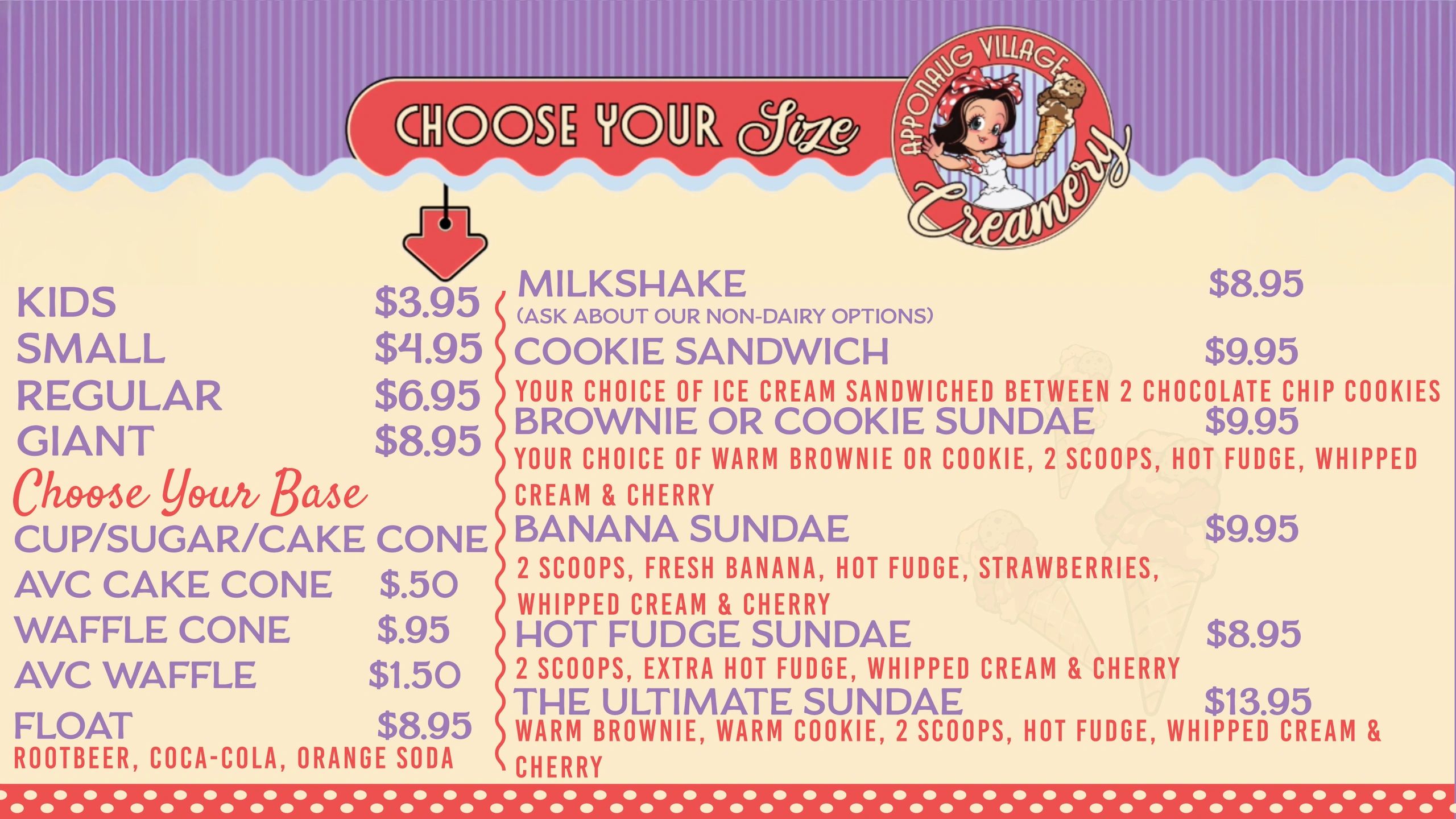 CHOOSE YOUR Size

APPONAUG VILLAGE Creamery

KIDS $3.95
SMALL $4.95
REGULAR $6.95
GIANT $8.95

Choose Your Base
CUP/SUGAR/CAKE CONE
AVC CAKE CONE $.50
WAFFLE CONE $.95
AVC WAFFLE $1.50
FLOAT $8.95
ROOTBEER, COCA-COLA, ORANGE SODA

MILKSHAKE $8.95
(ASK ABOUT OUR NON-DAIRY OPTIONS)

COOKIE SANDWICH $9.95
YOUR CHOICE OF ICE CREAM SANDWICHED BETWEEN 2 CHOCOLATE CHIP COOKIES

BROWNIE OR COOKIE SUNDAE $9.95
YOUR CHOICE OF WARM BROWNIE OR COOKIE, 2 SCOOPS, HOT FUDGE, WHIPPED CREAM & CHERRY

BANANA SUNDAE $9.95
2 SCOOPS, FRESH BANANA, HOT FUDGE, STRAWBERRIES, WHIPPED CREAM & CHERRY

HOT FUDGE SUNDAE $8.95
2 SCOOPS, EXTRA HOT FUDGE, WHIPPED CREAM & CHERRY

THE ULTIMATE SUNDAE $13.95
WARM BROWNIE, WARM COOKIE, 2 SCOOPS, HOT FUDGE, WHIPPED CREAM & CHERRY